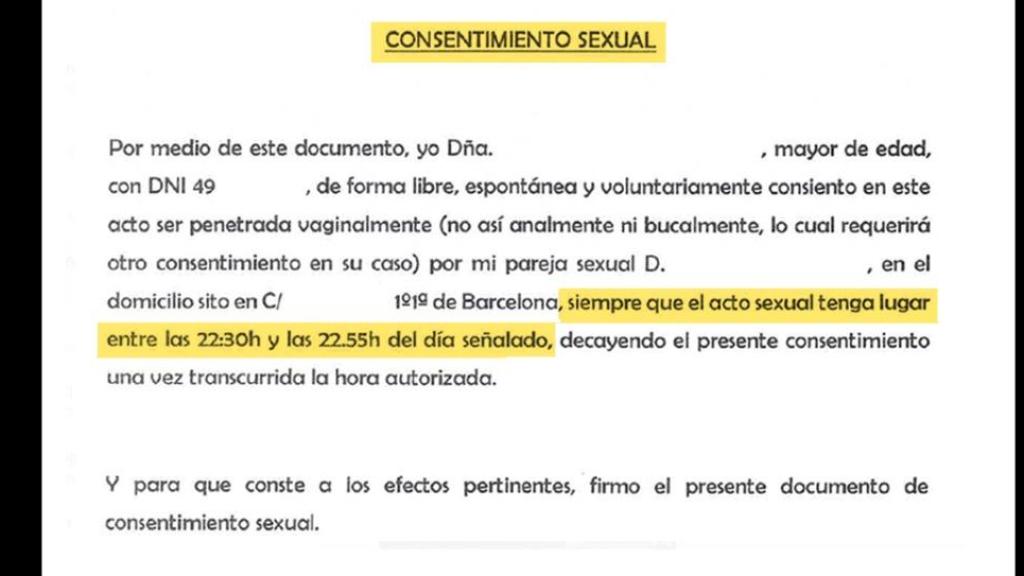 CONSENTIMIENTO SEXUAL

Por medio de este documento, yo Dña. , mayor de edad, con DNI 49 , de forma libre, espontánea y voluntariamente consiento en este acto ser penetrada vaginalmente (no así analmente ni bucalmente, lo cual requerirá otro consentimiento en su caso) por mi pareja sexual D. , en el domicilio sito en C/ 1º1ª de Barcelona, siempre que el acto sexual tenga lugar entre las 22:30h y las 22.55h del día señalado, decayendo el presente consentimiento una vez transcurrida la hora autorizada.

Y para que conste a los efectos pertinentes, firmo el presente documento de consentimiento sexual.